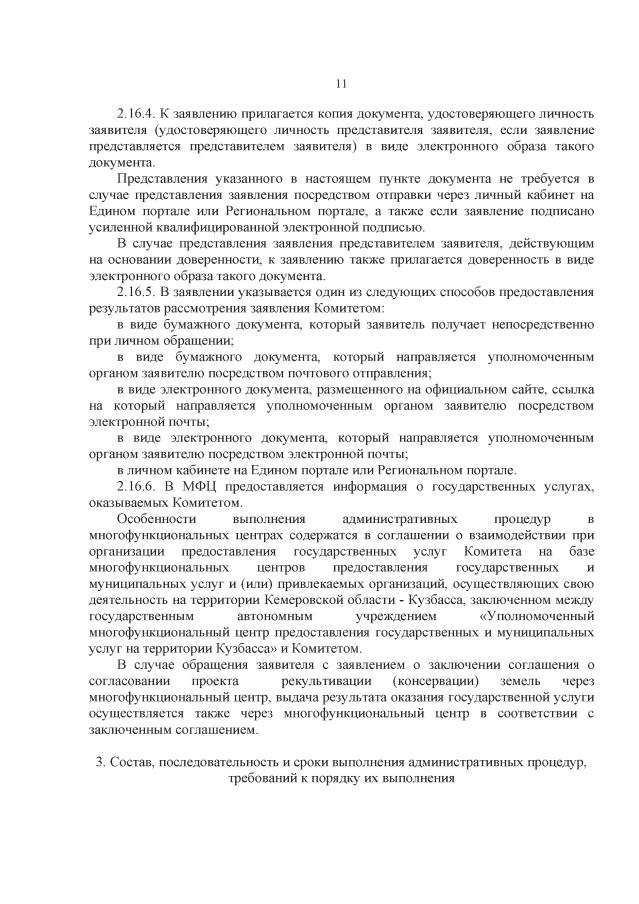 11

2.16.4. К заявлению прилагается копия документа, удостоверяющего личность заявителя (удостоверяющего личность представителя заявителя, если заявление представляется представителем заявителя) в виде электронного образа такого документа.

Представления указанного в настоящем пункте документа не требуется в случае представления заявления посредством отправки через личный кабинет на Едином портале или Региональном портале, а также если заявление подписано усиленной квалифицированной электронной подписью.

В случае представления заявления представителем заявителя, действующим на основании доверенности, к заявлению также прилагается доверенность в виде электронного образа такого документа.

2.16.5. В заявлении указывается один из следующих способов предоставления результатов рассмотрения заявления Комитетом:

в виде бумажного документа, который заявитель получает непосредственно при личном обращении;

в виде бумажного документа, который направляется уполномоченным органом заявителю посредством почтового отправления;

в виде электронного документа, размещенного на официальном сайте, ссылка на который направляется уполномоченным органом заявителю посредством электронной почты;

в виде электронного документа, который направляется уполномоченным органом заявителю посредством электронной почты;

в личном кабинете на Едином портале или Региональном портале.

2.16.6. В МФЦ предоставляется информация о государственных услугах, оказываемых Комитетом.

Особенности выполнения административных процедур в многофункциональных центрах содержатся в соглашении о взаимодействии при организации предоставления государственных услуг Комитета на базе многофункциональных центров предоставления государственных и муниципальных услуг и (или) привлекаемых организаций, осуществляющих свою деятельность на территории Кемеровской области - Кузбасса, заключенном между государственным автономным учреждением «Уполномоченный многофункциональный центр предоставления государственных и муниципальных услуг на территории Кузбасса» и Комитетом.

В случае обращения заявителя с заявлением о заключении соглашения о согласовании проекта рекультивации (консервации) земель через многофункциональный центр, выдача результата оказания государственной услуги осуществляется также через многофункциональный центр в соответствии с заключенным соглашением.

3. Состав, последовательность и сроки выполнения административных процедур, требований к порядку их выполнения